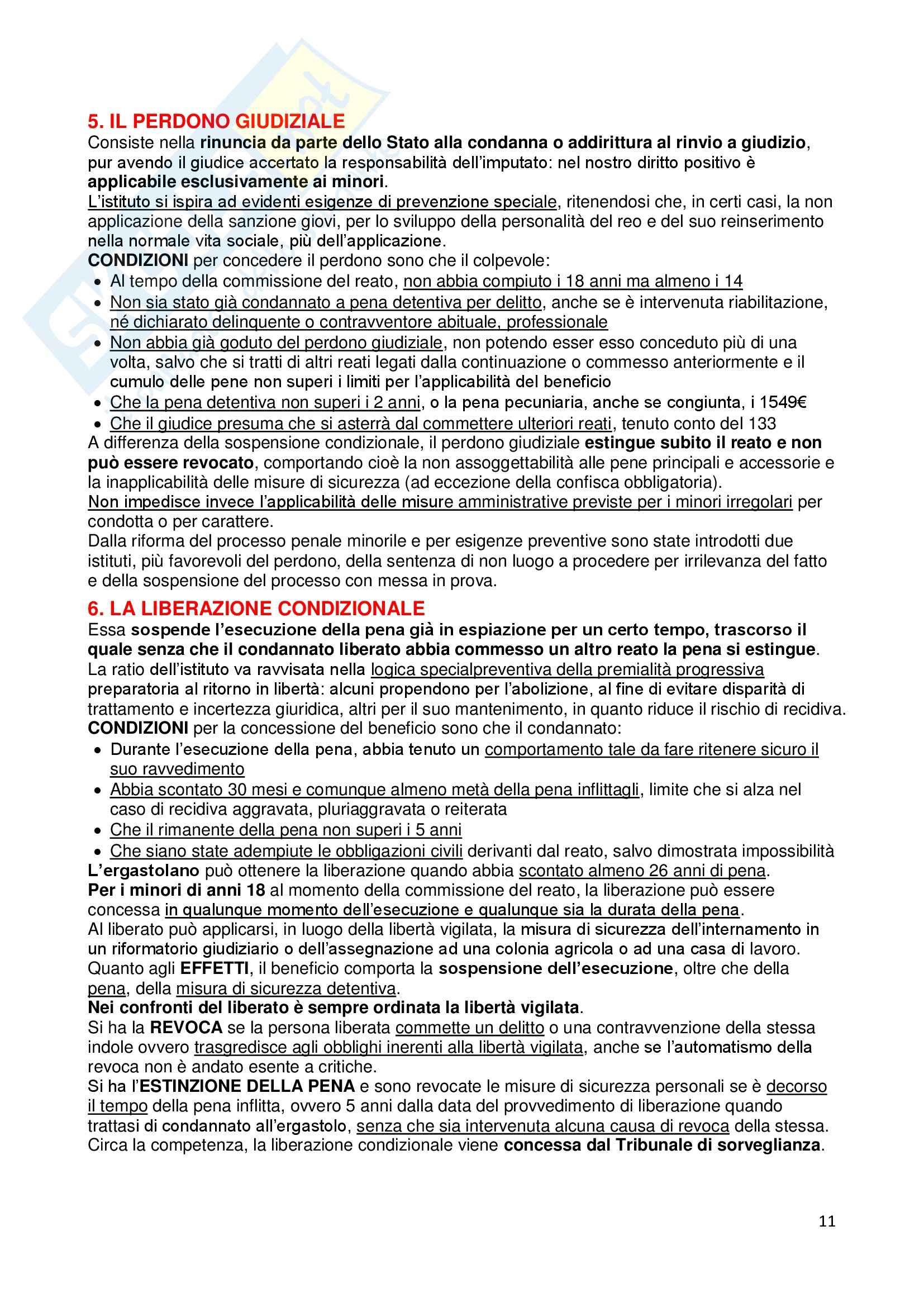 5. IL PERDONO GIUDIZIALE
Consiste nella rinuncia da parte dello Stato alla condanna o addirittura al rinvio a giudizio, pur avendo il giudice accertato la responsabilità dell'imputato: nel nostro diritto positivo è applicabile esclusivamente ai minori.
L'istituto si ispira ad evidenti esigenze di prevenzione speciale, ritenendosi che, in certi casi, la non applicazione della sanzione giovi, per lo sviluppo della personalità del reo e del suo reinserimento nella normale vita sociale, più dell'applicazione.
CONDIZIONI per concedere il perdono sono che il colpevole:
• Al tempo della commissione del reato, non abbia compiuto i 18 anni ma almeno i 14
• Non sia stato già condannato a pena detentiva per delitto, anche se è intervenuta riabilitazione, né dichiarato delinquente o contravventore abituale, professionale
• Non abbia già goduto del perdono giudiziale, non potendo esser esso conceduto più di una volta, salvo che si tratti di altri reati legati dalla continuazione o commesso anteriormente e il cumulo delle pene non superi i limiti per l'applicabilità del beneficio
• Che la pena detentiva non superi i 2 anni, o la pena pecuniaria, anche se congiunta, i 1549€
• Che il giudice presuma che si asterrà dal commettere ulteriori reati, tenuto conto del 133
A differenza della sospensione condizionale, il perdono giudiziale estingue subito il reato e non può essere revocato, comportando cioè la non assoggettabilità alle pene principali e accessorie e la inapplicabilità delle misure di sicurezza (ad eccezione della confisca obbligatoria).
Non impedisce invece l'applicabilità delle misure amministrative previste per i minori irregolari per condotta o per carattere.
Dalla riforma del processo penale minorile e per esigenze preventive sono state introdotti due istituti, più favorevoli del perdono, della sentenza di non luogo a procedere per irrilevanza del fatto e della sospensione del processo con messa in prova.

6. LA LIBERAZIONE CONDIZIONALE
Essa sospende l'esecuzione della pena già in espiazione per un certo tempo, trascorso il quale senza che il condannato liberato abbia commesso un altro reato la pena si estingue.
La ratio dell'istituto va ravvisata nella logica specialpreventiva della premialità progressiva preparatoria al ritorno in libertà: alcuni propendono per l'abolizione, al fine di evitare disparità di trattamento e incertezza giuridica, altri per il suo mantenimento, in quanto riduce il rischio di recidiva.
CONDIZIONI per la concessione del beneficio sono che il condannato:
• Durante l'esecuzione della pena, abbia tenuto un comportamento tale da fare ritenere sicuro il suo ravvedimento
• Abbia scontato 30 mesi e comunque almeno metà della pena inflittagli, limite che si alza nel caso di recidiva aggravata, pluriaggravata o reiterata
• Che il rimanente della pena non superi i 5 anni
• Che siano state adempiute le obbligazioni civili derivanti dal reato, salvo dimostrata impossibilità
L'ergastolano può ottenere la liberazione quando abbia scontato almeno 26 anni di pena.
Per i minori di anni 18 al momento della commissione del reato, la liberazione può essere concessa in qualunque momento dell'esecuzione e qualunque sia la durata della pena.
Al liberato può applicarsi, in luogo della libertà vigilata, la misura di sicurezza dell'internamento in un riformatorio giudiziario o dell'assegnazione ad una colonia agricola o ad una casa di lavoro.
Quanto agli EFFETTI, il beneficio comporta la sospensione dell'esecuzione, oltre che della pena, della misura di sicurezza detentiva.
Nei confronti del liberato è sempre ordinata la libertà vigilata.
Si ha la REVOCA se la persona liberata commette un delitto o una contravvenzione della stessa indole ovvero trasgredisce agli obblighi inerenti alla libertà vigilata, anche se l'automatismo della revoca non è andato esente a critiche.
Si ha l'ESTINZIONE DELLA PENA e sono revocate le misure di sicurezza personali se è decorso il tempo della pena inflitta, ovvero 5 anni dalla data del provvedimento di liberazione quando trattasi di condannato all'ergastolo, senza che sia intervenuta alcuna causa di revoca della stessa.
Circa la competenza, la liberazione condizionale viene concessa dal Tribunale di sorveglianza.

11